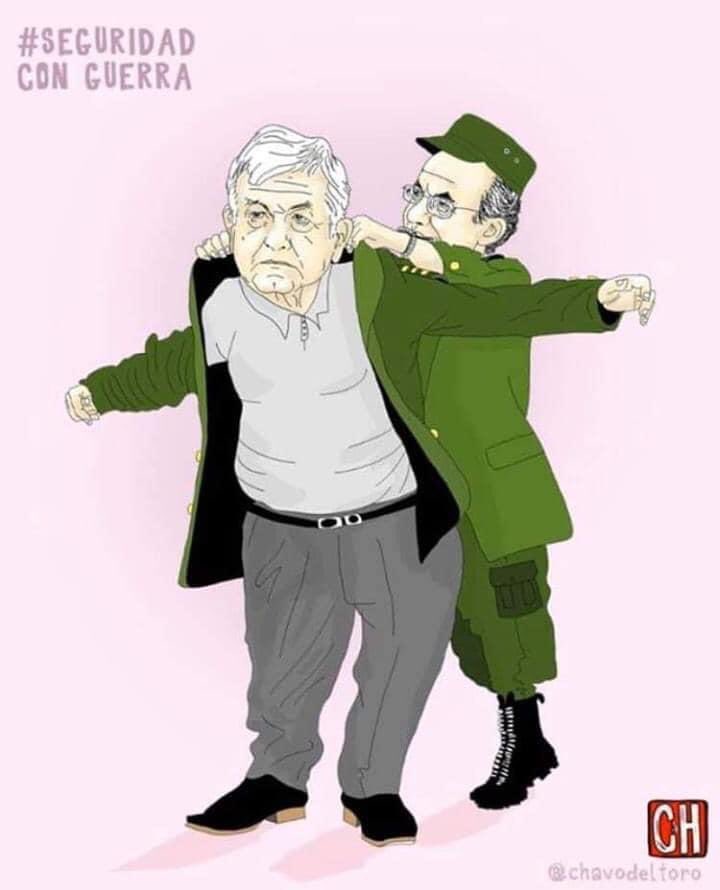 #SEGURIDAD
CON GUERRA

CH

@chavodeltoro